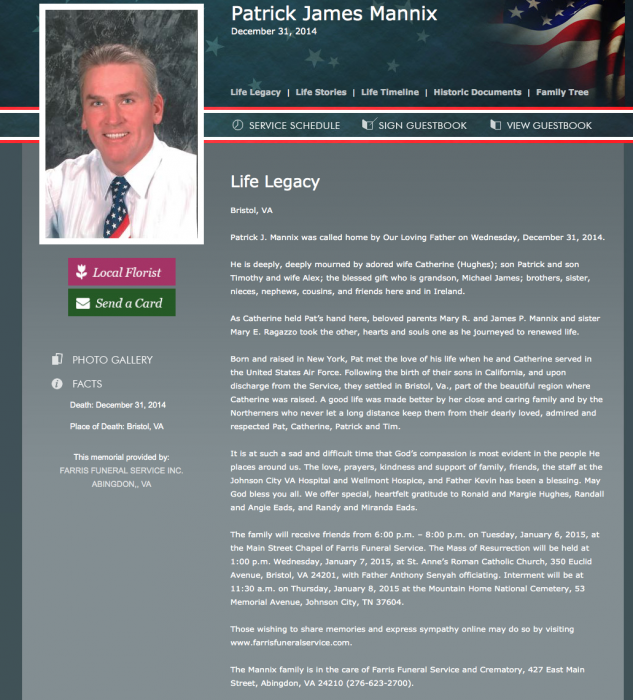 Patrick James Mannix
December 31, 2014

Life Legacy | Life Stories | Life Timeline | Historic Documents | Family Tree

SERVICE SCHEDULE   SIGN GUESTBOOK   VIEW GUESTBOOK

Local Florist
Send a Card

PHOTO GALLERY
FACTS
Death: December 31, 2014
Place of Death: Bristol, VA

This memorial provided by:
FARRIS FUNERAL SERVICE INC.
ABINGDON,, VA

Life Legacy

Bristol, VA

Patrick J. Mannix was called home by Our Loving Father on Wednesday, December 31, 2014.

He is deeply, deeply mourned by adored wife Catherine (Hughes); son Patrick and son Timothy and wife Alex; the blessed gift who is grandson, Michael James; brothers, sister, nieces, nephews, cousins, and friends here and in Ireland.

As Catherine held Pat's hand here, beloved parents Mary R. and James P. Mannix and sister Mary E. Ragazzo took the other, hearts and souls one as he journeyed to renewed life.

Born and raised in New York, Pat met the love of his life when he and Catherine served in the United States Air Force. Following the birth of their sons in California, and upon discharge from the Service, they settled in Bristol, Va., part of the beautiful region where Catherine was raised. A good life was made better by her close and caring family and by the Northerners who never let a long distance keep them from their dearly loved, admired and respected Pat, Catherine, Patrick and Tim.

It is at such a sad and difficult time that God's compassion is most evident in the people He places around us. The love, prayers, kindness and support of family, friends, the staff at the Johnson City VA Hospital and Wellmont Hospice, and Father Kevin has been a blessing. May God bless you all. We offer special, heartfelt gratitude to Ronald and Margie Hughes, Randall and Angie Eads, and Randy and Miranda Eads.

The family will receive friends from 6:00 p.m. – 8:00 p.m. on Tuesday, January 6, 2015, at the Main Street Chapel of Farris Funeral Service. The Mass of Resurrection will be held at 1:00 p.m. Wednesday, January 7, 2015, at St. Anne's Roman Catholic Church, 350 Euclid Avenue, Bristol, VA 24201, with Father Anthony Senyah officiating. Interment will be at 11:30 a.m. on Thursday, January 8, 2015 at the Mountain Home National Cemetery, 53 Memorial Avenue, Johnson City, TN 37604.

Those wishing to share memories and express sympathy online may do so by visiting www.farrisfuneralservice.com.

The Mannix family is in the care of Farris Funeral Service and Crematory, 427 East Main Street, Abingdon, VA 24210 (276-623-2700).